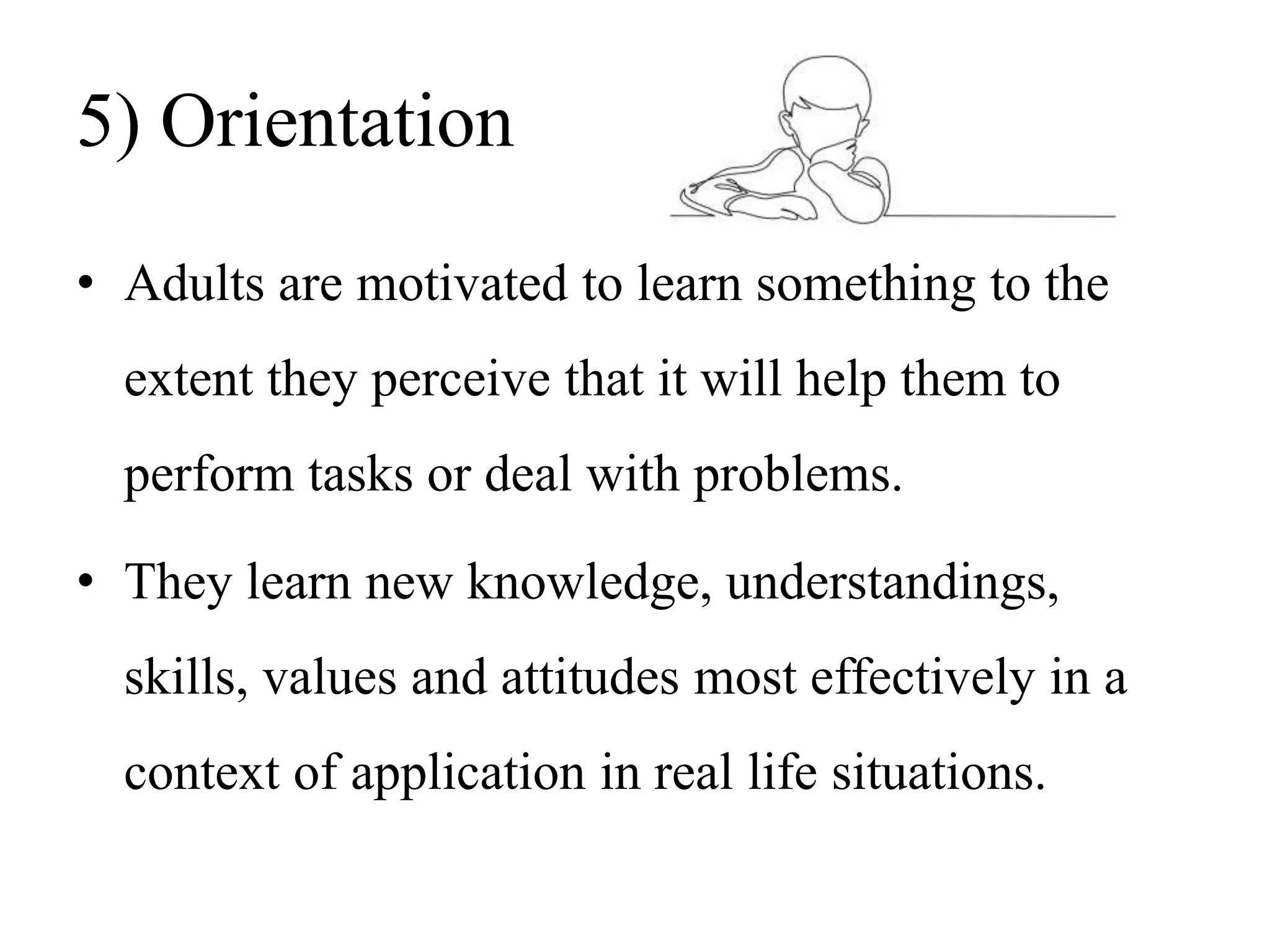 5) Orientation

• Adults are motivated to learn something to the extent they perceive that it will help them to perform tasks or deal with problems.

• They learn new knowledge, understandings, skills, values and attitudes most effectively in a context of application in real life situations.